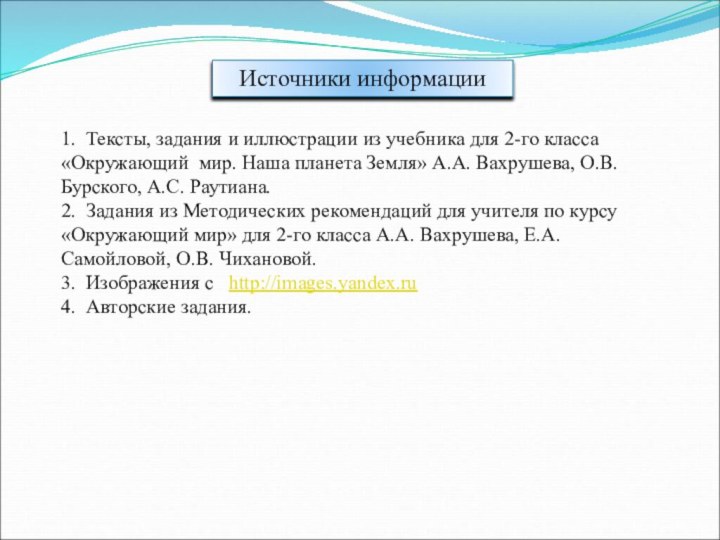 Источники информации

1. Тексты, задания и иллюстрации из учебника для 2-го класса «Окружающий мир. Наша планета Земля» А.А. Вахрушева, О.В. Бурского, А.С. Раутиана.
2. Задания из Методических рекомендаций для учителя по курсу «Окружающий мир» для 2-го класса А.А. Вахрушева, Е.А. Самойловой, О.В. Чихановой.
3. Изображения с http://images.yandex.ru
4. Авторские задания.